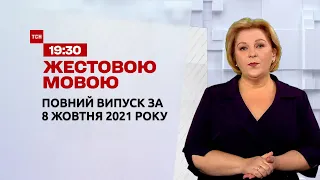 ТСН

19:30

ЖЕСТОВОЮ МОВОЮ

ПОВНИЙ ВИПУСК ЗА 8 ЖОВТНЯ 2021 РОКУ